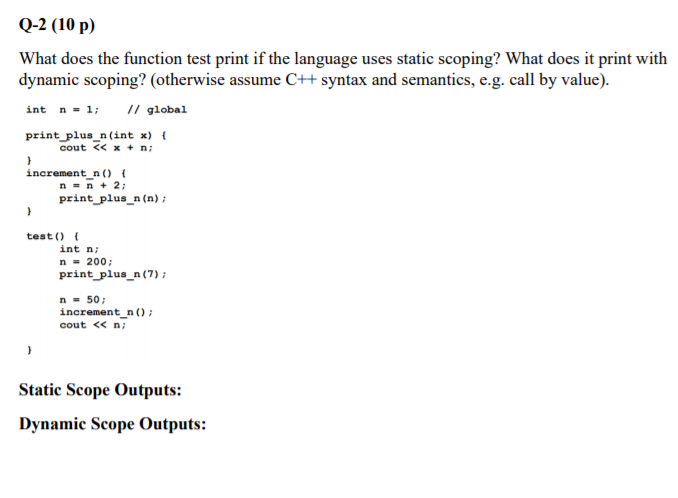 Q-2 (10 p)

What does the function test print if the language uses static scoping? What does it print with dynamic scoping? (otherwise assume C++ syntax and semantics, e.g. call by value).

int n = 1; // global

print_plus_n(int x) {
cout << x + n;
}
increment_n() {
n = n + 2;
print_plus_n(n);
}

test() {
int n;
n = 200;
print_plus_n(7);

n = 50;
increment_n();
cout << n;

}

Static Scope Outputs:

Dynamic Scope Outputs: